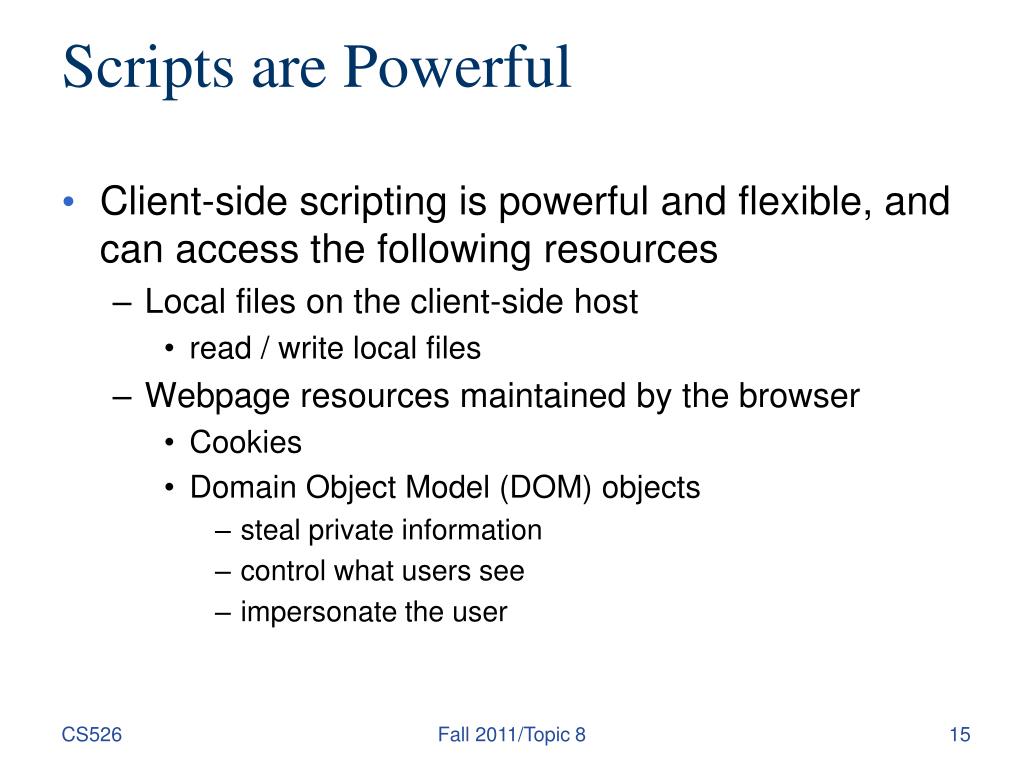 Scripts are Powerful

• Client-side scripting is powerful and flexible, and can access the following resources
– Local files on the client-side host
• read / write local files
– Webpage resources maintained by the browser
• Cookies
• Domain Object Model (DOM) objects
– steal private information
– control what users see
– impersonate the user

CS526

Fall 2011/Topic 8

15